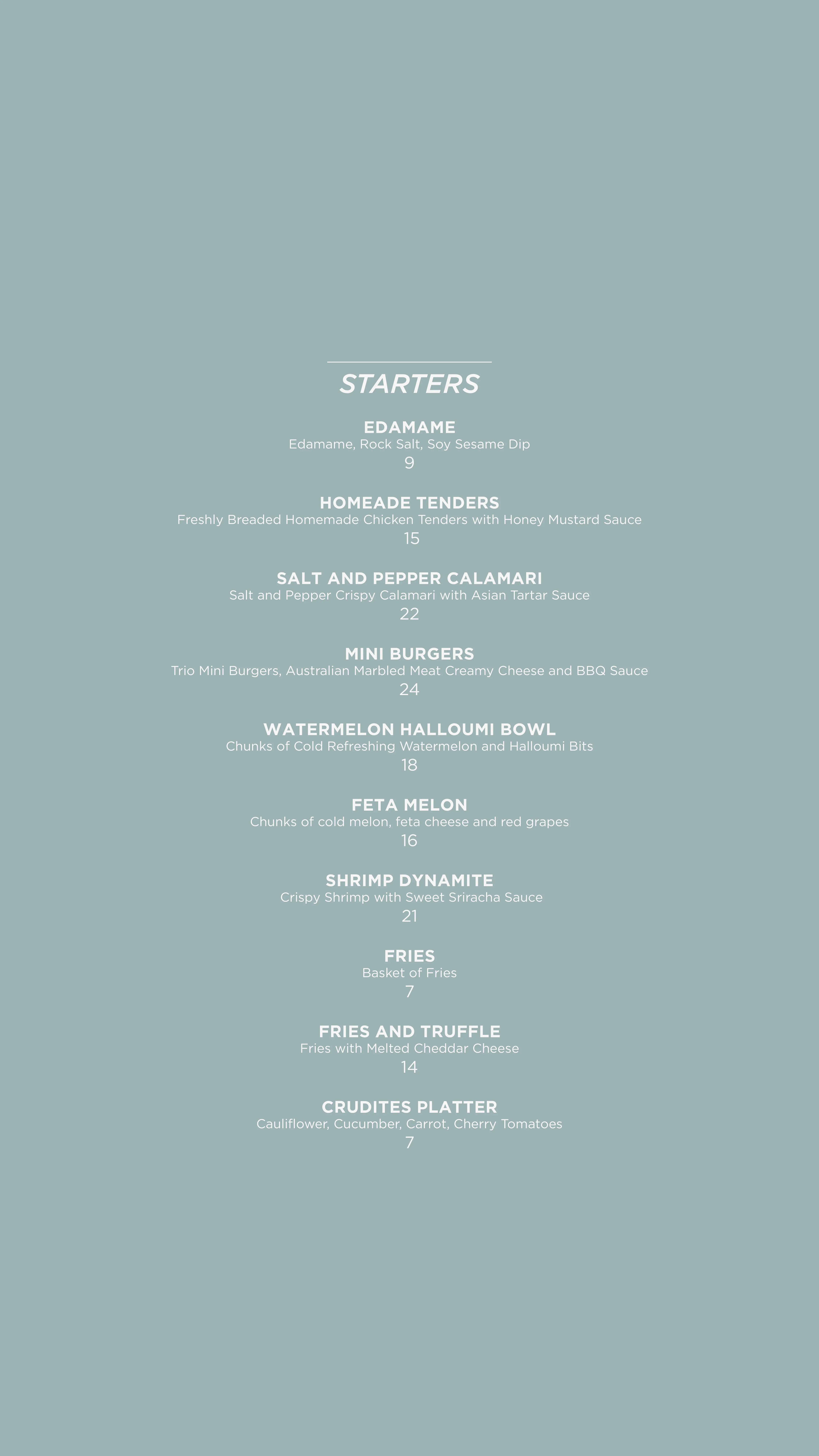 STARTERS

EDAMAME
Edamame, Rock Salt, Soy Sesame Dip
9

HOMEADE TENDERS
Freshly Breaded Homemade Chicken Tenders with Honey Mustard Sauce
15

SALT AND PEPPER CALAMARI
Salt and Pepper Crispy Calamari with Asian Tartar Sauce
22

MINI BURGERS
Trio Mini Burgers, Australian Marbled Meat Creamy Cheese and BBQ Sauce
24

WATERMELON HALLOUMI BOWL
Chunks of Cold Refreshing Watermelon and Halloumi Bits
18

FETA MELON
Chunks of cold melon, feta cheese and red grapes
16

SHRIMP DYNAMITE
Crispy Shrimp with Sweet Sriracha Sauce
21

FRIES
Basket of Fries
7

FRIES AND TRUFFLE
Fries with Melted Cheddar Cheese
14

CRUDITES PLATTER
Cauliflower, Cucumber, Carrot, Cherry Tomatoes
7